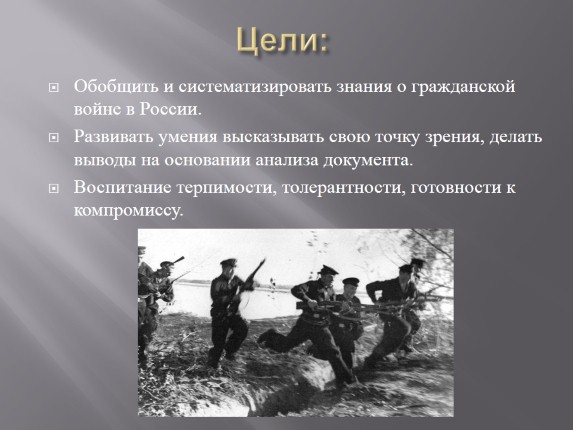 Цели:

Обобщить и систематизировать знания о гражданской войне в России.

Развивать умения высказывать свою точку зрения, делать выводы на основании анализа документа.

Воспитание терпимости, толерантности, готовности к компромиссу.